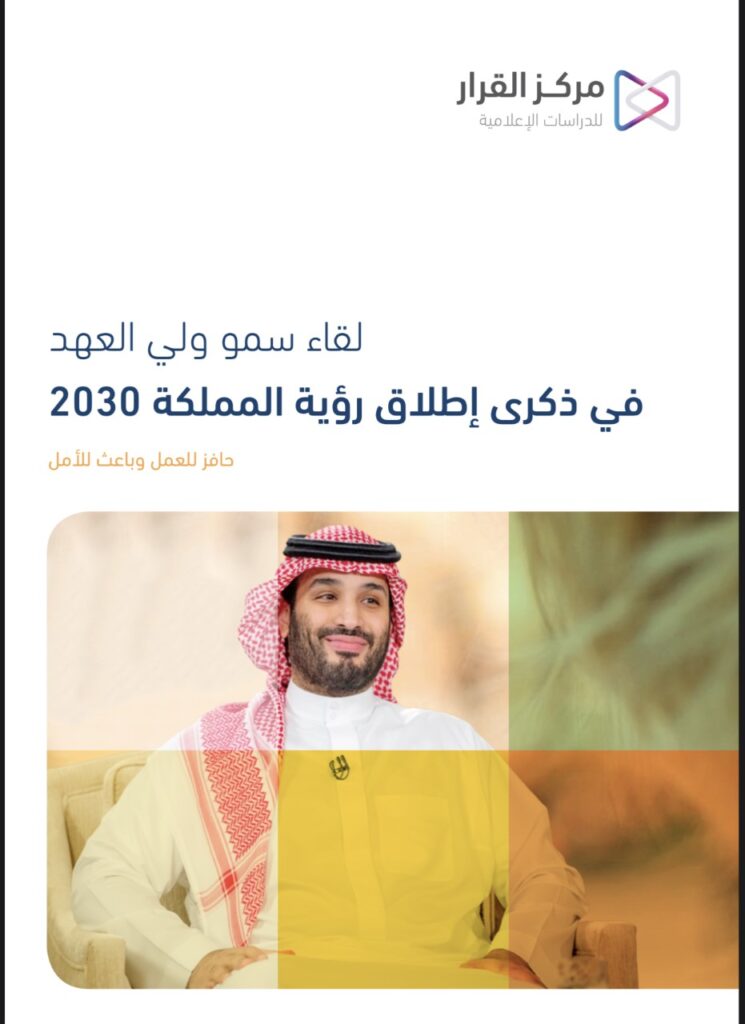 مركز القرار
للدراسات الإعلامية

لقاء سمو ولي العهد

في ذكرى إطلاق رؤية المملكة 2030

حافز للعمل وباعث للأمل